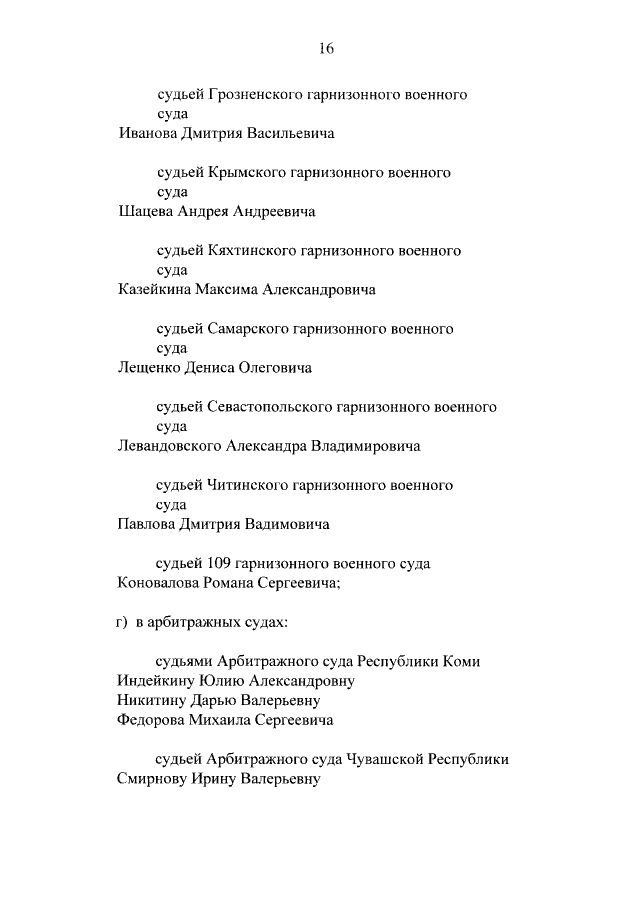 16

судьей Грозненского гарнизонного военного суда
Иванова Дмитрия Васильевича

судьей Крымского гарнизонного военного суда
Шацева Андрея Андреевича

судьей Кяхтинского гарнизонного военного суда
Казейкина Максима Александровича

судьей Самарского гарнизонного военного суда
Лещенко Дениса Олеговича

судьей Севастопольского гарнизонного военного суда
Левандовского Александра Владимировича

судьей Читинского гарнизонного военного суда
Павлова Дмитрия Вадимовича

судьей 109 гарнизонного военного суда
Коновалова Романа Сергеевича;

г) в арбитражных судах:

судьями Арбитражного суда Республики Коми
Индейкину Юлию Александровну
Никитину Дарью Валерьевну
Федорова Михаила Сергеевича

судьей Арбитражного суда Чувашской Республики
Смирнову Ирину Валерьевну